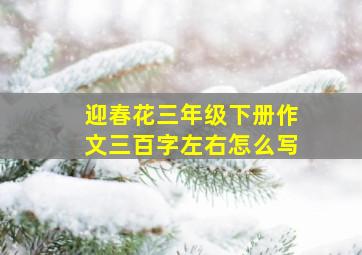 迎春花三年级下册作文三百字左右怎么写